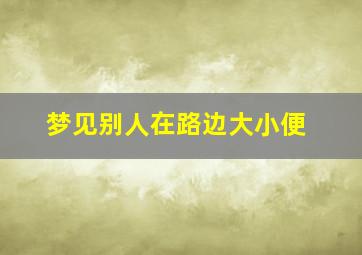 梦见别人在路边大小便